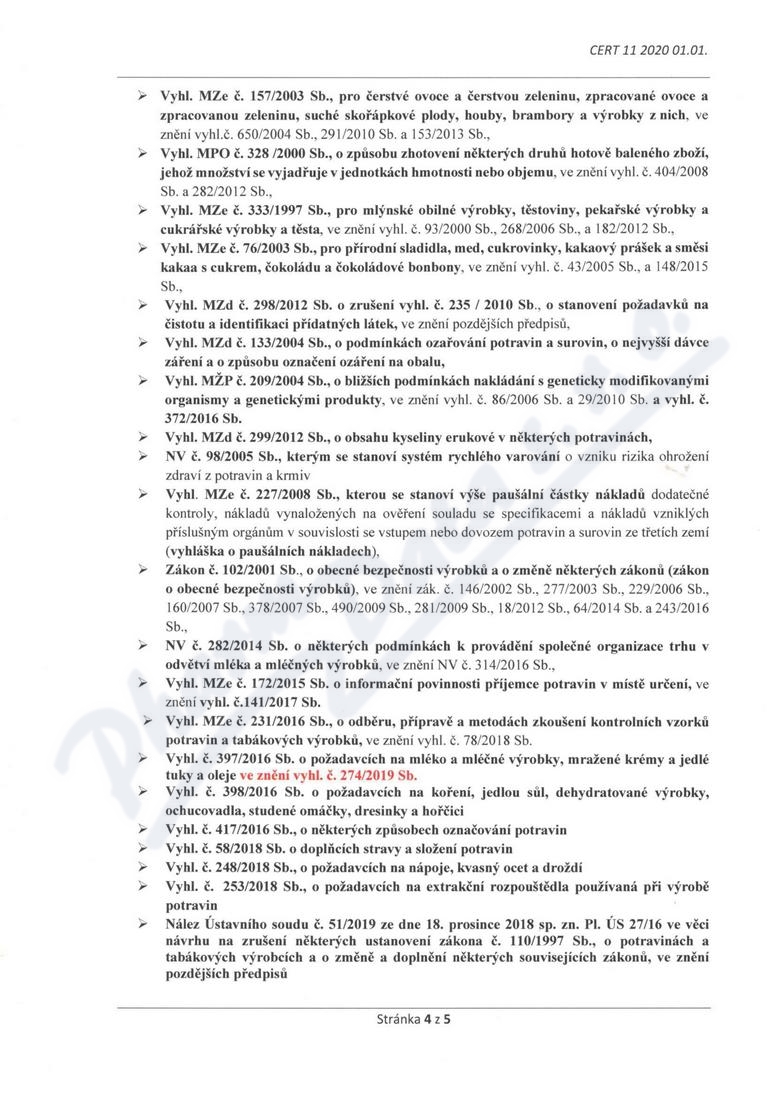 CERT 11 2020 01.01.

➢ Vyhl. MZe č. 157/2003 Sb., pro čerstvé ovoce a čerstvou zeleninu, zpracované ovoce a zpracovanou zeleninu, suché skořápkové plody, houby, brambory a výrobky z nich, ve znění vyhl.č. 650/2004 Sb., 291/2010 Sb. a 153/2013 Sb.,

➢ Vyhl. MPO č. 328 /2000 Sb., o způsobu zhotovení některých druhů hotově baleného zboží, jehož množství se vyjadřuje v jednotkách hmotnosti nebo objemu, ve znění vyhl. č. 404/2008 Sb. a 282/2012 Sb.,

➢ Vyhl. MZe č. 333/1997 Sb., pro mlýnské obilné výrobky, těstoviny, pekařské výrobky a cukrářské výrobky a těsta, ve znění vyhl. č. 93/2000 Sb., 268/2006 Sb., a 182/2012 Sb.,

➢ Vyhl. MZe č. 76/2003 Sb., pro přírodní sladidla, med, cukrovinky, kakaový prášek a směsi kakaa s cukrem, čokoládu a čokoládové bonbony, ve znění vyhl. č. 43/2005 Sb., a 148/2015 Sb.,

➢ Vyhl. MZd č. 298/2012 Sb. o zrušení vyhl. č. 235 / 2010 Sb., o stanovení požadavků na čistotu a identifikaci přídatných látek, ve znění pozdějších předpisů,

➢ Vyhl. MZd č. 133/2004 Sb., o podmínkách ozařování potravin a surovin, o nejvyšší dávce záření a o způsobu označení ozáření na obalu,

➢ Vyhl. MŽP č. 209/2004 Sb., o bližších podmínkách nakládání s geneticky modifikovanými organismy a genetickými produkty, ve znění vyhl. č. 86/2006 Sb. a 29/2010 Sb. a vyhl. č. 372/2016 Sb.

➢ Vyhl. MZd č. 299/2012 Sb., o obsahu kyseliny erukové v některých potravinách,

➢ NV č. 98/2005 Sb., kterým se stanoví systém rychlého varování o vzniku rizika ohrožení zdraví z potravin a krmiv

➢ Vyhl. MZe č. 227/2008 Sb., kterou se stanoví výše paušální částky nákladů dodatečné kontroly, nákladů vynaložených na ověření souladu se specifikacemi a nákladů vzniklých příslušným orgánům v souvislosti se vstupem nebo dovozem potravin a surovin ze třetích zemí (vyhláška o paušálních nákladech),

➢ Zákon č. 102/2001 Sb., o obecné bezpečnosti výrobků a o změně některých zákonů (zákon o obecné bezpečnosti výrobků), ve znění zák. č. 146/2002 Sb., 277/2003 Sb., 229/2006 Sb., 160/2007 Sb., 378/2007 Sb., 490/2009 Sb., 281/2009 Sb., 18/2012 Sb., 64/2014 Sb. a 243/2016 Sb.,

➢ NV č. 282/2014 Sb. o některých podmínkách k provádění společné organizace trhu v odvětví mléka a mléčných výrobků, ve znění NV č. 314/2016 Sb.,

➢ Vyhl. MZe č. 172/2015 Sb. o informační povinnosti příjemce potravin v místě určení, ve znění vyhl. č.141/2017 Sb.

➢ Vyhl. MZe č. 231/2016 Sb., o odběru, přípravě a metodách zkoušení kontrolních vzorků potravin a tabákových výrobků, ve znění vyhl. č. 78/2018 Sb.

➢ Vyhl. č. 397/2016 Sb. o požadavcích na mléko a mléčné výrobky, mražené krémy a jedlé tuky a oleje ve znění vyhl. č. 274/2019 Sb.

➢ Vyhl. č. 398/2016 Sb. o požadavcích na koření, jedlou sůl, dehydratované výrobky, ochucovadla, studené omáčky, dresinky a hořčici

➢ Vyhl. č. 417/2016 Sb., o některých způsobech označování potravin

➢ Vyhl. č. 58/2018 Sb. o doplňcích stravy a složení potravin

➢ Vyhl. č. 248/2018 Sb., o požadavcích na nápoje, kvasný ocet a droždí

➢ Vyhl. č. 253/2018 Sb., o požadavcích na extrakční rozpouštědla používaná při výrobě potravin

➢ Nález Ústavního soudu č. 51/2019 ze dne 18. prosince 2018 sp. zn. Pl. ÚS 27/16 ve věci návrhu na zrušení některých ustanovení zákona č. 110/1997 Sb., o potravinách a tabákových výrobcích a o změně a doplnění některých souvisejících zákonů, ve znění pozdějších předpisů

Stránka 4 z 5